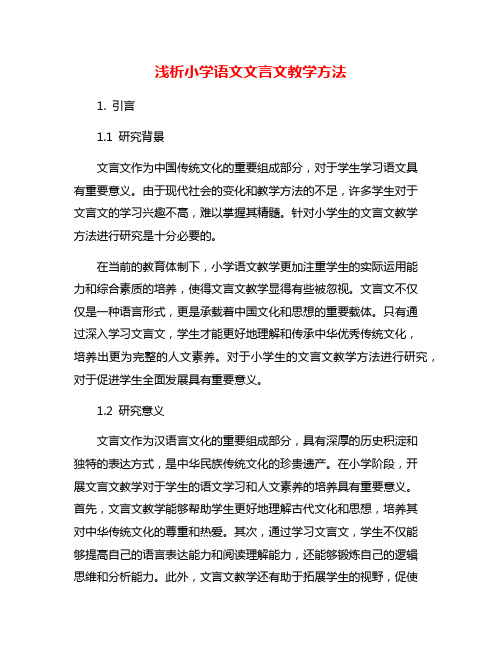 浅析小学语文文言文教学方法

1. 引言

1.1 研究背景

文言文作为中国传统文化的重要组成部分，对于学生学习语文具有重要意义。由于现代社会的变化和教学方法的不足，许多学生对于文言文的学习兴趣不高，难以掌握其精髓。针对小学生的文言文教学方法进行研究是十分必要的。

在当前的教育体制下，小学语文教学更加注重学生的实际运用能力和综合素质的培养，使得文言文教学显得有些被忽视。文言文不仅仅是一种语言形式，更是承载着中国文化和思想的重要载体。只有通过深入学习文言文，学生才能更好地理解和传承中华优秀传统文化，培养出更为完整的人文素养。对于小学生的文言文教学方法进行研究，对于促进学生全面发展具有重要意义。

1.2 研究意义

文言文作为汉语言文化的重要组成部分，具有深厚的历史积淀和独特的表达方式，是中华民族传统文化的珍贵遗产。在小学阶段，开展文言文教学对于学生的语文学习和人文素养的培养具有重要意义。首先，文言文教学能够帮助学生更好地理解古代文化和思想，培养其对中华传统文化的尊重和热爱。其次，通过学习文言文，学生不仅能够提高自己的语言表达能力和阅读理解能力，还能够锻炼自己的逻辑思维和分析能力。此外，文言文教学还有助于拓展学生的视野，促使